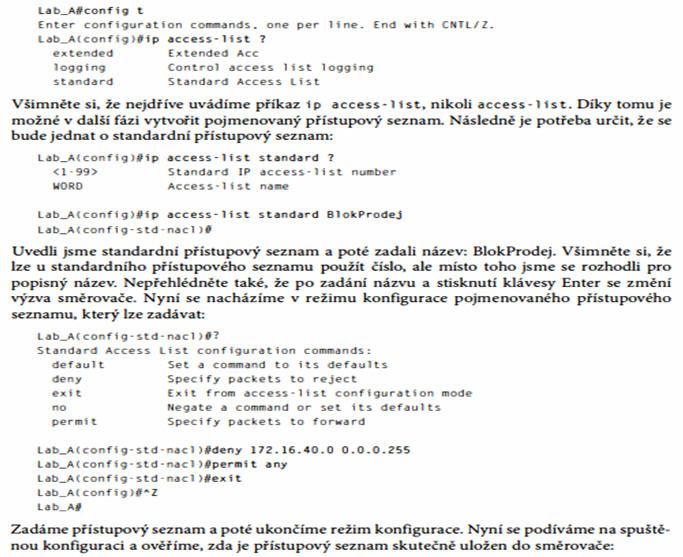 Lab_A#config t
Enter configuration commands, one per line. End with CNTL/Z.
Lab_A(config)#ip access-list ?
extended Extended Acc
logging Control access list logging
standard Standard Access List

Všimněte si, že nejdříve uvádíme příkaz ip access-list, nikoli access-list. Díky tomu je možné v další fázi vytvořit pojmenovaný přístupový seznam. Následně je potřeba určit, že se bude jednat o standardní přístupový seznam:

Lab_A(config)#ip access-list standard ?
<1-99> Standard IP access-list number
WORD Access-list name

Lab_A(config)#ip access-list standard BlokProdej
Lab_A(config-std-nacl)#

Uvedli jsme standardní přístupový seznam a poté zadali název: BlokProdej. Všimněte si, že lze u standardního přístupového seznamu použít číslo, ale místo toho jsme se rozhodli pro popisný název. Nepřehlédněte také, že po zadání názvu a stisknutí klávesy Enter se změní výzva směrovače. Nyní se nacházíme v režimu konfigurace pojmenovaného přístupového seznamu, který lze zadávat:

Lab_A(config-std-nacl)#?
Standard Access List configuration commands:
default Set a command to its defaults
deny Specify packets to reject
exit Exit from access-list configuration mode
no Negate a command or set its defaults
permit Specify packets to forward

Lab_A(config-std-nacl)#deny 172.16.40.0 0.0.0.255
Lab_A(config-std-nacl)#permit any
Lab_A(config-std-nacl)#exit
Lab_A(config)#^Z
Lab_A#

Zadáme přístupový seznam a poté ukončíme režim konfigurace. Nyní se podíváme na spuštěnou konfiguraci a ověříme, zda je přístupový seznam skutečně uložen do směrovače: